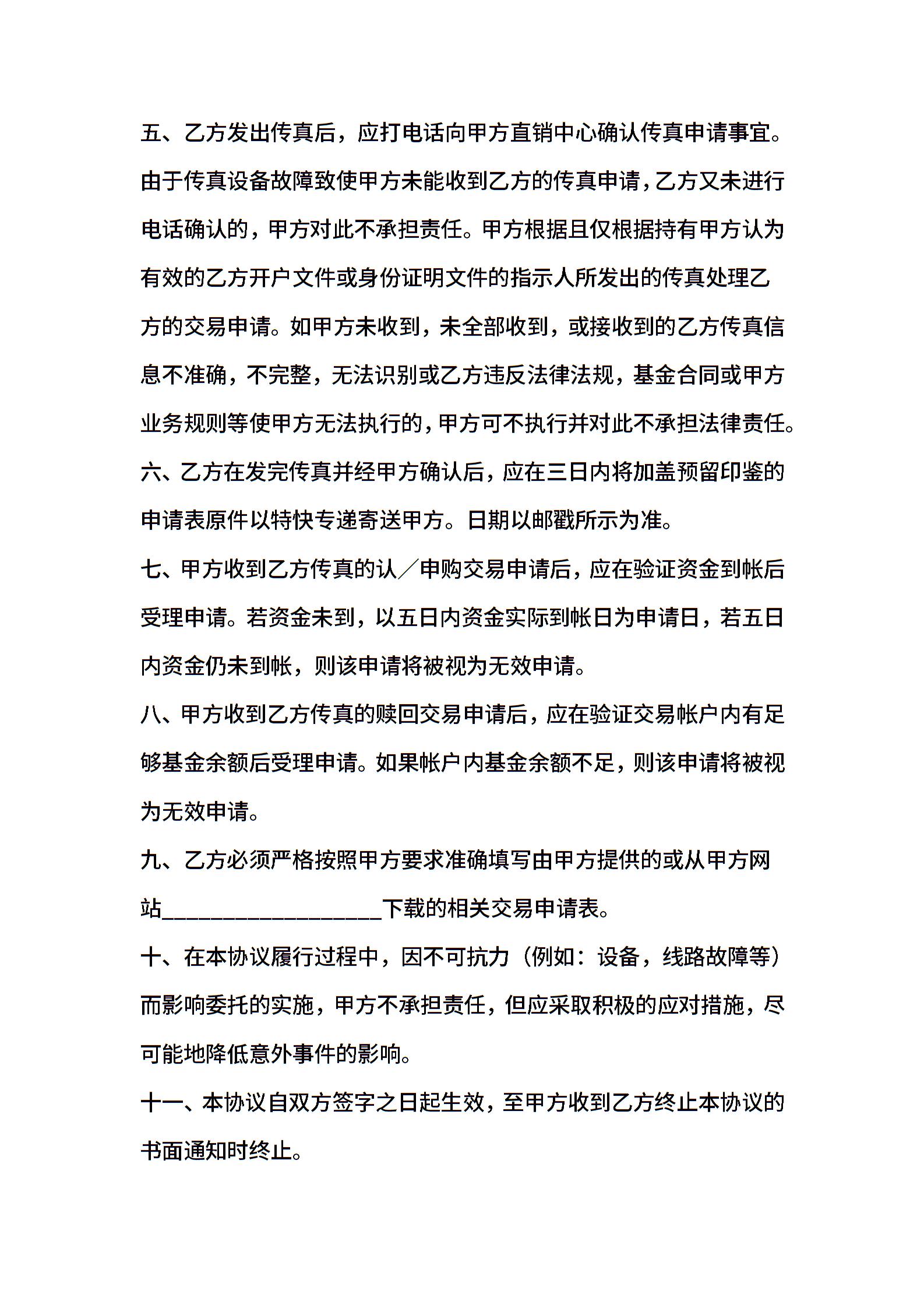 五、乙方发出传真后，应打电话向甲方直销中心确认传真申请事宜。由于传真设备故障致使甲方未能收到乙方的传真申请，乙方又未进行电话确认的，甲方对此不承担责任。甲方根据且仅根据持有甲方认为有效的乙方开户文件或身份证明文件的指示人所发出的传真处理乙方的交易申请。如甲方未收到，未全部收到，或接收到的乙方传真信息不准确，不完整，无法识别或乙方违反法律法规，基金合同或甲方业务规则等使甲方无法执行的，甲方可不执行并对此不承担法律责任。

六、乙方在发完传真并经甲方确认后，应在三日内将加盖预留印鉴的申请表原件以特快专递寄送甲方。日期以邮戳所示为准。

七、甲方收到乙方传真的认／申购交易申请后，应在验证资金到帐后受理申请。若资金未到，以五日内资金实际到帐日为申请日，若五日内资金仍未到帐，则该申请将被视为无效申请。

八、甲方收到乙方传真的赎回交易申请后，应在验证交易帐户内有足够基金余额后受理申请。如果帐户内基金余额不足，则该申请将被视为无效申请。

九、乙方必须严格按照甲方要求准确填写由甲方提供的或从甲方网站____________________下载的相关交易申请表。

十、在本协议履行过程中，因不可抗力（例如：设备，线路故障等）而影响委托的实施，甲方不承担责任，但应采取积极的应对措施，尽可能地降低意外事件的影响。

十一、本协议自双方签字之日起生效，至甲方收到乙方终止本协议的书面通知时终止。